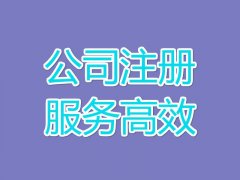 公司注册
服务高效